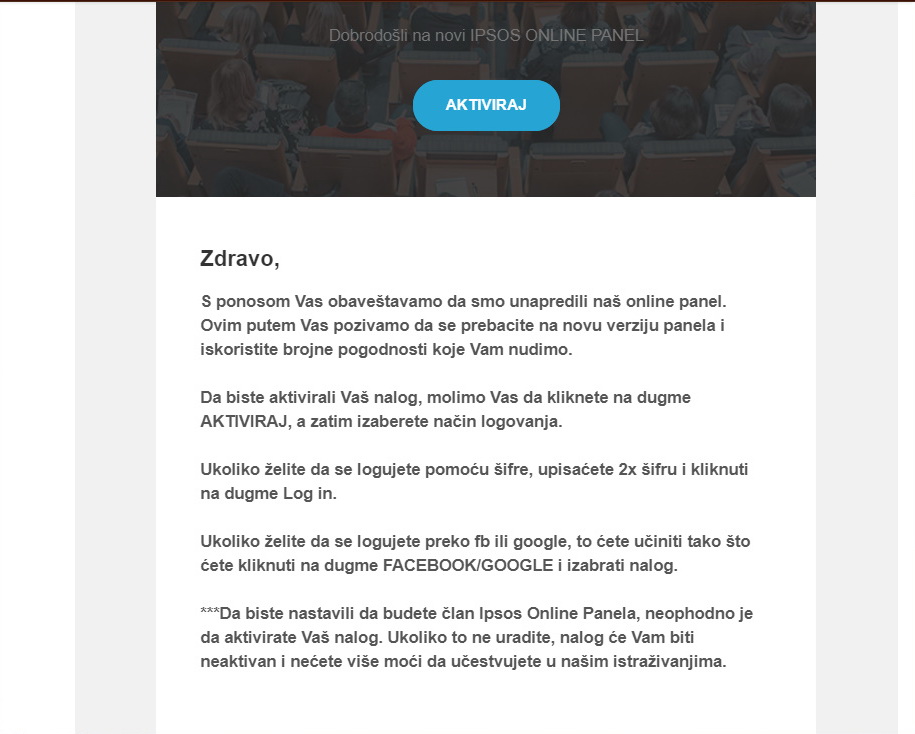 Dobrodošli na novi IPSOS ONLINE PANEL

AKTIVIRAJ

Zdravo,

S ponosom Vas obaveštavamo da smo unapredili naš online panel. Ovim putem Vas pozivamo da se prebacite na novu verziju panela i iskoristite brojne pogodnosti koje Vam nudimo.

Da biste aktivirali Vaš nalog, molimo Vas da kliknete na dugme AKTIVIRAJ, a zatim izaberete način logovanja.

Ukoliko želite da se logujete pomoću šifre, upisaćete 2x šifru i kliknuti na dugme Log in.

Ukoliko želite da se logujete preko fb ili google, to ćete učiniti tako što ćete kliknuti na dugme FACEBOOK/GOOGLE i izabrati nalog.

***Da biste nastavili da budete član Ipsos Online Panela, neophodno je da aktivirate Vaš nalog. Ukoliko to ne uradite, nalog će Vam biti neaktivan i nećete više moći da učestvujete u našim istraživanjima.